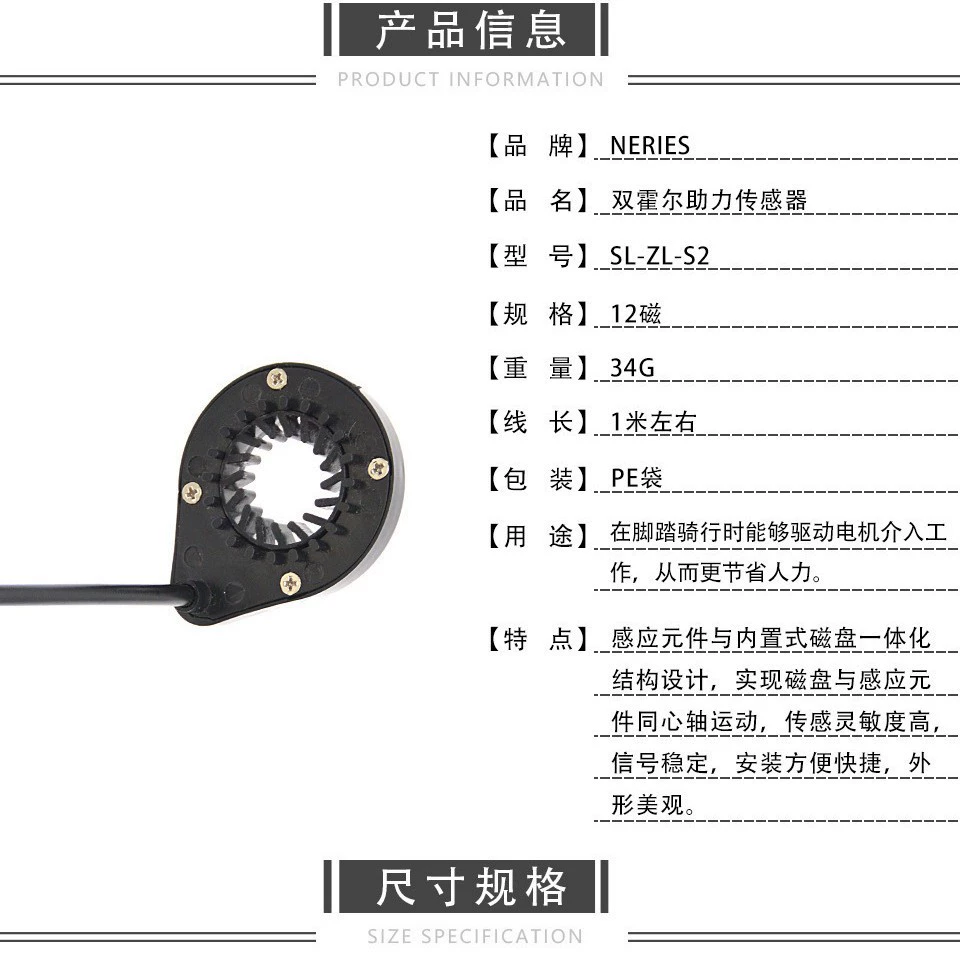 产品信息

PRODUCT INFORMATION

【品 牌】NERIES

【品 名】双霍尔助力传感器

【型 号】SL-ZL-S2

【规 格】12磁

【重 量】34G

【线 长】1米左右

【包 装】PE袋

【用 途】在脚踏骑行时能够驱动电机介入工作，从而更节省人力。

【特 点】感应元件与内置式磁盘一体化结构设计，实现磁盘与感应元件同心轴运动，传感灵敏度高，信号稳定，安装方便快捷，外形美观。

尺寸规格

SIZE SPECIFICATION